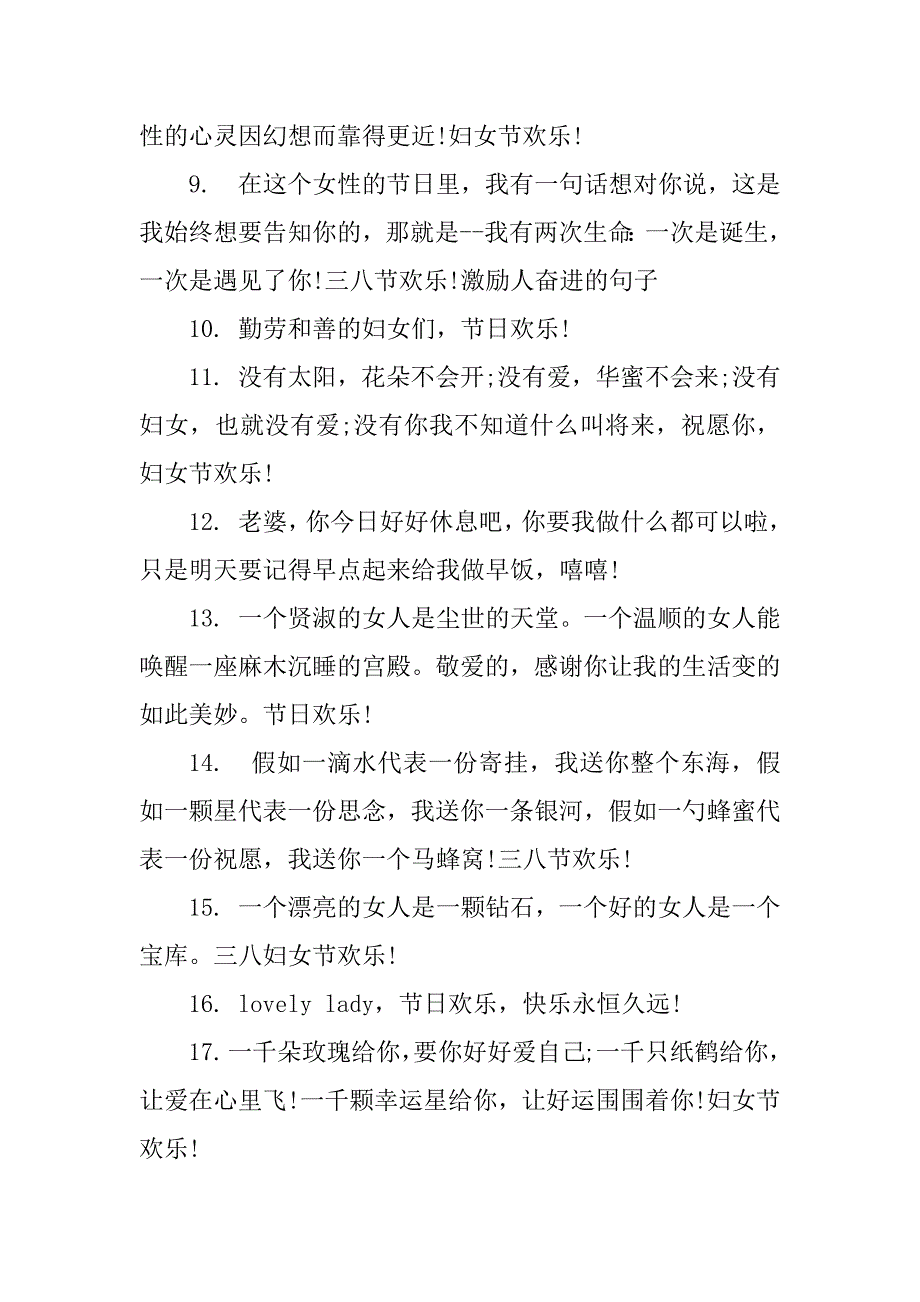 性的心灵因幻想而靠得更近!妇女节欢乐!

9. 在这个女性的节日里，我有一句话想对你说，这是我始终想要告知你的，那就是--我有两次生命:一次是诞生，一次是遇见了你!三八节欢乐!激励人奋进的句子

10. 勤劳和善的妇女们，节日欢乐!

11. 没有太阳，花朵不会开;没有爱，华蜜不会来;没有妇女，也就没有爱;没有你我不知道什么叫将来，祝愿你，妇女节欢乐!

12. 老婆，你今日好好休息吧，你要我做什么都可以啦，只是明天要记得早点起来给我做早饭，嘻嘻!

13. 一个贤淑的女人是尘世的天堂。一个温顺的女人能唤醒一座麻木沉睡的宫殿。敬爱的，感谢你让我的生活变的如此美妙。节日欢乐!

14. 假如一滴水代表一份寄挂，我送你整个东海，假如一颗星代表一份思念，我送你一条银河，假如一勺蜂蜜代表一份祝愿，我送你一个马蜂窝!三八节欢乐!

15. 一个漂亮的女人是一颗钻石，一个好的女人是一个宝库。三八妇女节欢乐!

16. lovely lady，节日欢乐，快乐永恒久远!

17. 一千朵玫瑰给你，要你好好爱自己;一千只纸鹤给你，让爱在心里飞!一千颗幸运星给你，让好运围围着你!妇女节欢乐!